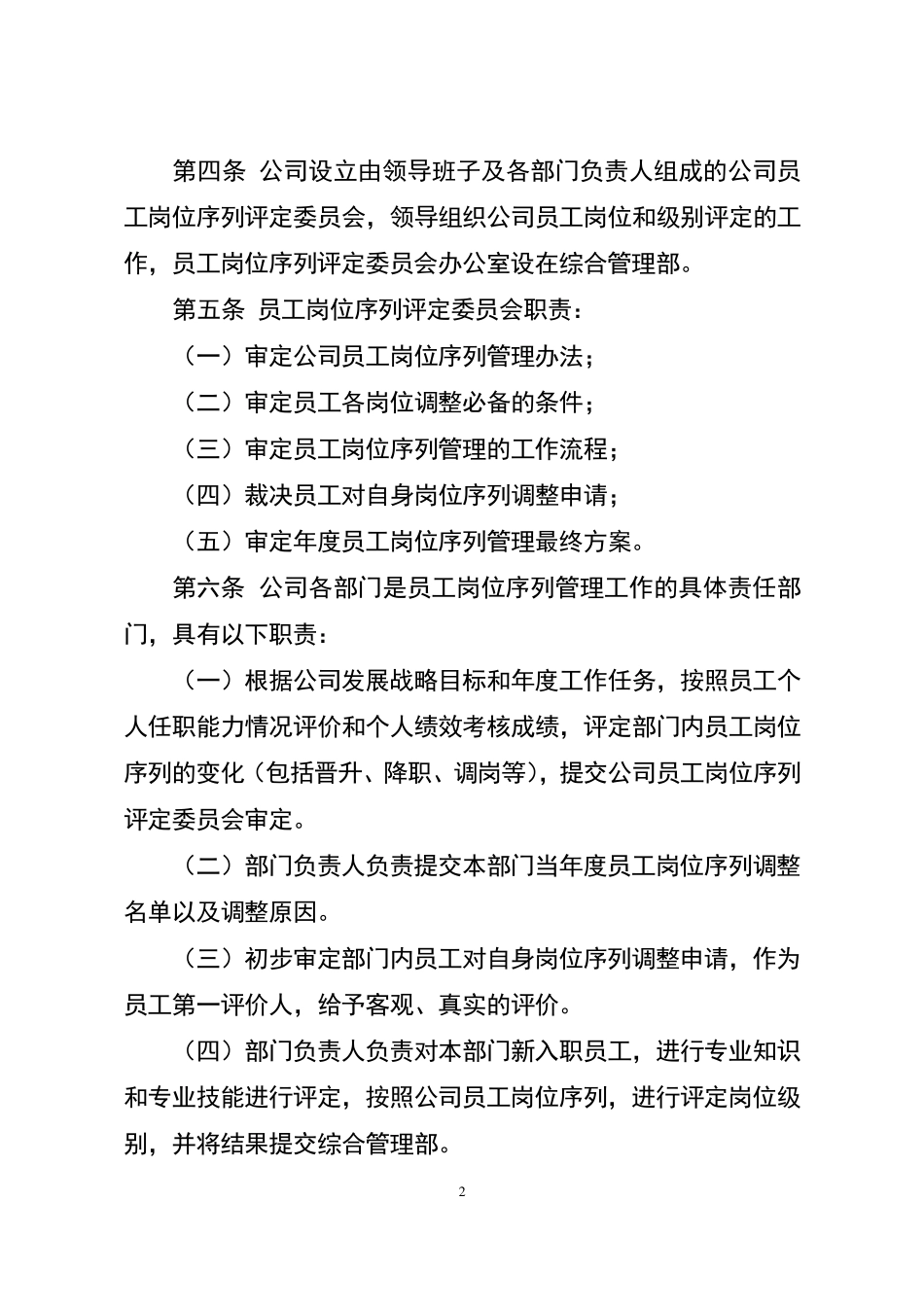 第四条 公司设立由领导班子及各部门负责人组成的公司员工岗位序列评定委员会，领导组织公司员工岗位和级别评定的工作，员工岗位序列评定委员会办公室设在综合管理部。

第五条 员工岗位序列评定委员会职责：

（一）审定公司员工岗位序列管理办法；

（二）审定员工各岗位调整必备的条件；

（三）审定员工岗位序列管理的工作流程；

（四）裁决员工对自身岗位序列调整申请；

（五）审定年度员工岗位序列管理最终方案。

第六条 公司各部门是员工岗位序列管理工作的具体责任部门，具有以下职责：

（一）根据公司发展战略目标和年度工作任务，按照员工个人任职能力情况评价和个人绩效考核成绩，评定部门内员工岗位序列的变化（包括晋升、降职、调岗等），提交公司员工岗位序列评定委员会审定。

（二）部门负责人负责提交本部门当年度员工岗位序列调整名单以及调整原因。

（三）初步审定部门内员工对自身岗位序列调整申请，作为员工第一评价人，给予客观、真实的评价。

（四）部门负责人负责对本部门新入职员工，进行专业知识和专业技能进行评定，按照公司员工岗位序列，进行评定岗位级别，并将结果提交综合管理部。

2